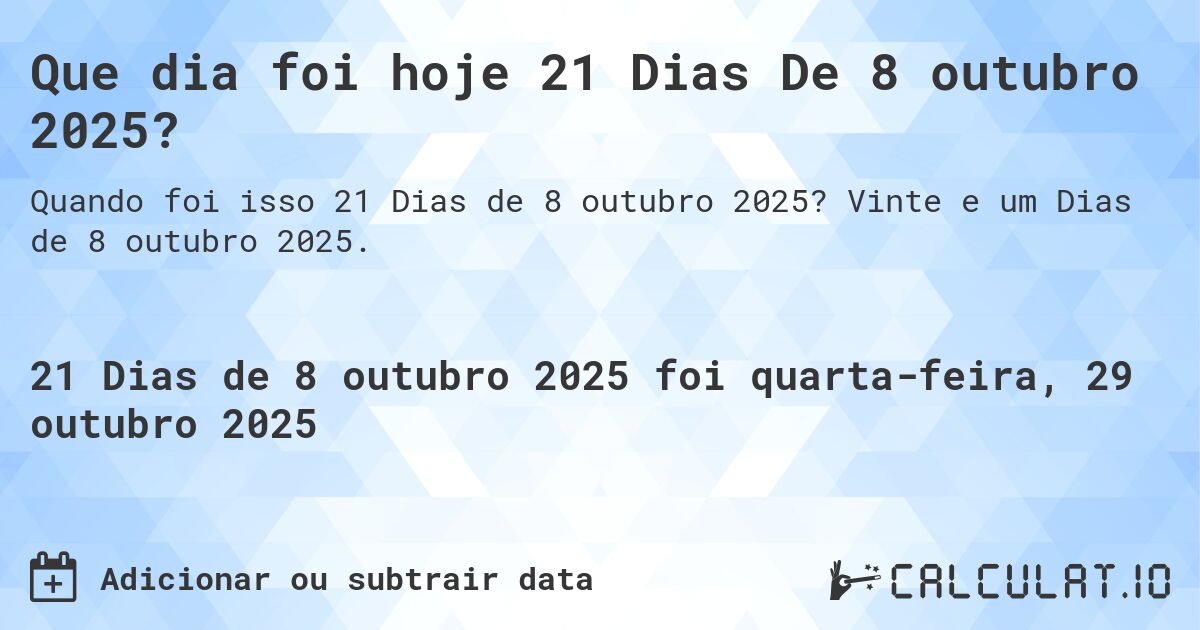 Que dia foi hoje 21 Dias De 8 outubro 2025?

Quando foi isso 21 Dias de 8 outubro 2025? Vinte e um Dias de 8 outubro 2025.

21 Dias de 8 outubro 2025 foi quarta-feira, 29 outubro 2025

Adicionar ou subtrair data

CALCULAT.IO